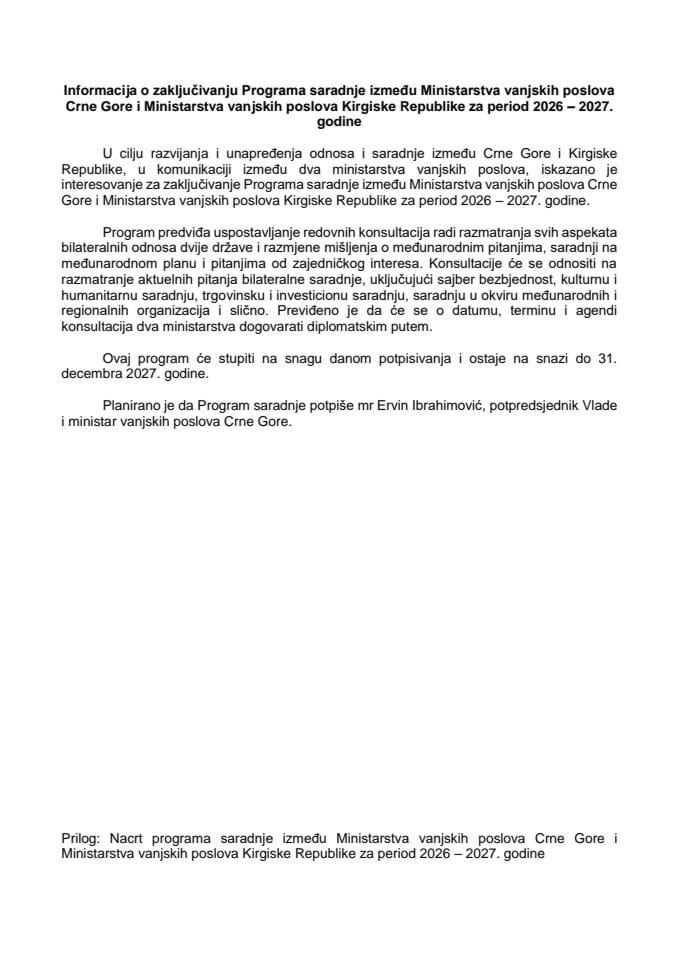 Informacija o zaključivanju Programa saradnje između Ministarstva vanjskih poslova Crne Gore i Ministarstva vanjskih poslova Kirgiske Republike za period 2026 – 2027. godine

U cilju razvijanja i unapređenja odnosa i saradnje između Crne Gore i Kirgiske Republike, u komunikaciji između dva ministarstva vanjskih poslova, iskazano je interesovanje za zaključivanje Programa saradnje između Ministarstva vanjskih poslova Crne Gore i Ministarstva vanjskih poslova Kirgiske Republike za period 2026 – 2027. godine.

Program predviđa uspostavljanje redovnih konsultacija radi razmatranja svih aspekata bilateralnih odnosa dvije države i razmjene mišljenja o međunarodnim pitanjima, saradnji na međunarodnom planu i pitanjima od zajedničkog interesa. Konsultacije će se odnositi na razmatranje aktuelnih pitanja bilateralne saradnje, uključujući sajber bezbjednost, kulturnu i humanitarnu saradnju, trgovinsku i investicionu saradnju, saradnju u okviru međunarodnih i regionalnih organizacija i slično. Previđeno je da će se o datumu, terminu i agendi konsultacija dva ministarstva dogovarati diplomatskim putem.

Ovaj program će stupiti na snagu danom potpisivanja i ostaje na snazi do 31. decembra 2027. godine.

Planirano je da Program saradnje potpiše mr Ervin Ibrahimović, potpredsjednik Vlade i ministar vanjskih poslova Crne Gore.

Prilog: Nacrt programa saradnje između Ministarstva vanjskih poslova Crne Gore i Ministarstva vanjskih poslova Kirgiske Republike za period 2026 – 2027. godine